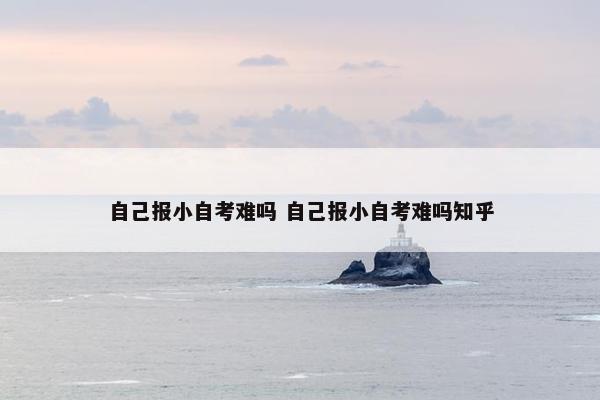 自己报小自考难吗 自己报小自考难吗知乎